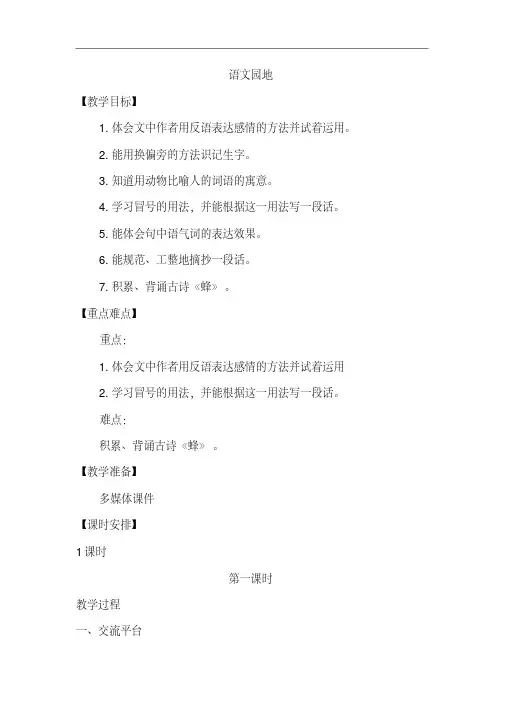 语文园地

【教学目标】

1. 体会文中作者用反语表达感情的方法并试着运用。

2. 能用换偏旁的方法识记生字。

3. 知道用动物比喻人的词语的寓意。

4. 学习冒号的用法，并能根据这一用法写一段话。

5. 能体会句中语气词的表达效果。

6. 能规范、工整地摘抄一段话。

7. 积累、背诵古诗《蜂》。

【重点难点】

重点：

1. 体会文中作者用反语表达感情的方法并试着运用

2. 学习冒号的用法，并能根据这一用法写一段话。

难点：

积累、背诵古诗《蜂》。

【教学准备】

多媒体课件

【课时安排】

1 课时

第一课时

教学过程

一、交流平台